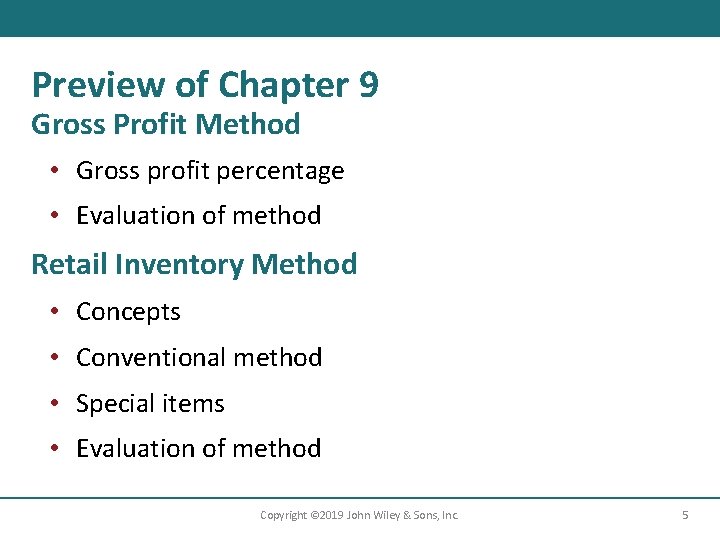 Preview of Chapter 9

Gross Profit Method

• Gross profit percentage
• Evaluation of method

Retail Inventory Method

• Concepts
• Conventional method
• Special items
• Evaluation of method

Copyright ©2019 John Wiley & Sons, Inc. 5